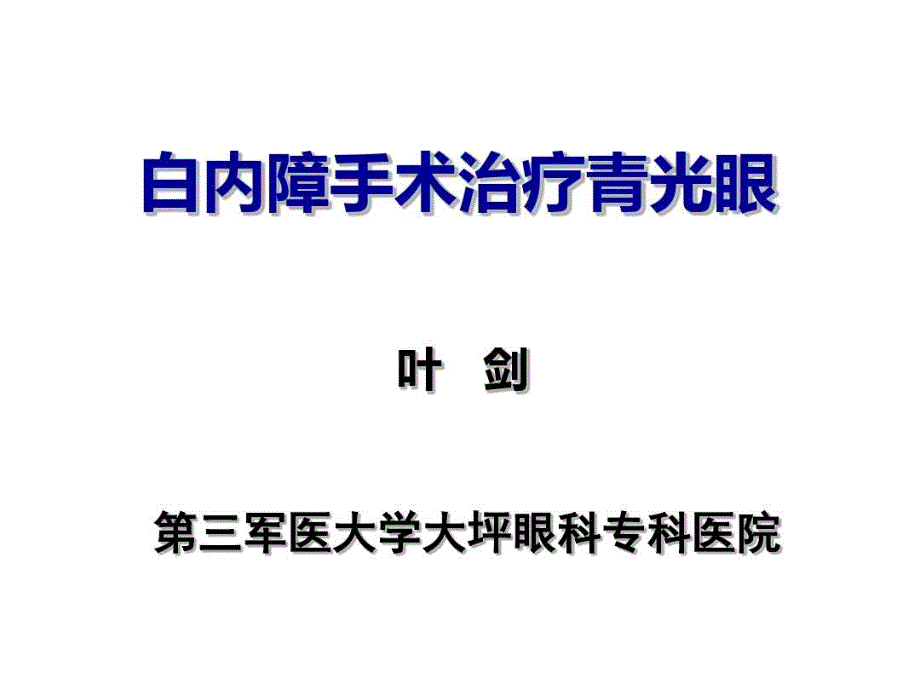 白内障手术治疗青光眼

叶 剑

第三军医大学大坪眼科专科医院